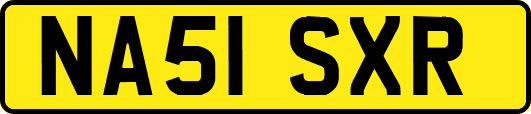 NA51 SXR